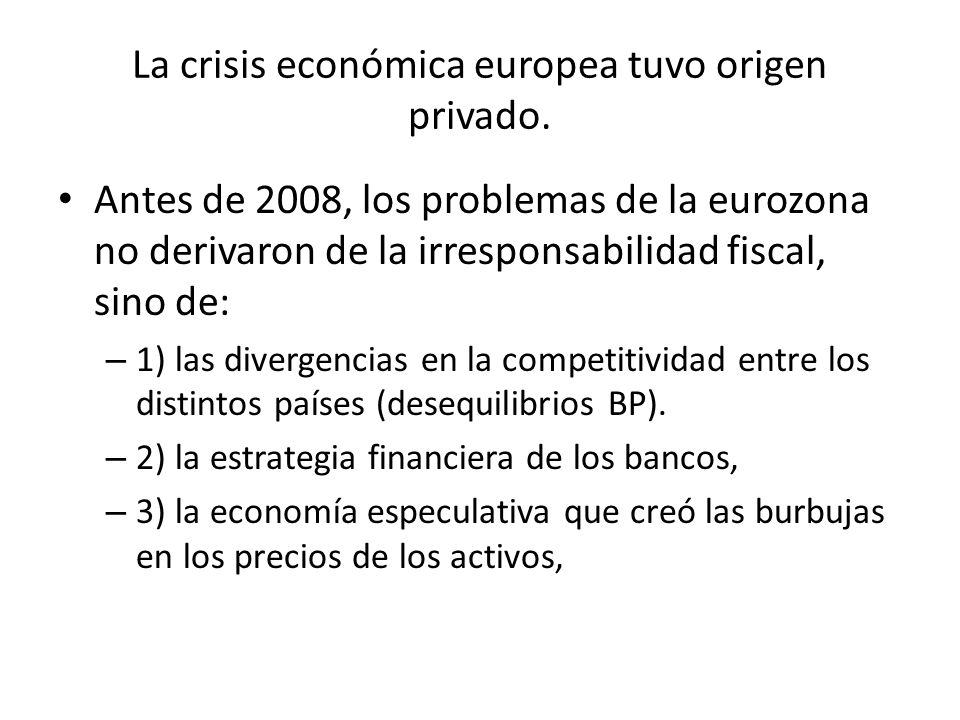 La crisis económica europea tuvo origen privado.

• Antes de 2008, los problemas de la eurozona no derivaron de la irresponsabilidad fiscal, sino de:
– 1) las divergencias en la competitividad entre los distintos países (desequilibrios BP).
– 2) la estrategia financiera de los bancos,
– 3) la economía especulativa que creó las burbujas en los precios de los activos,